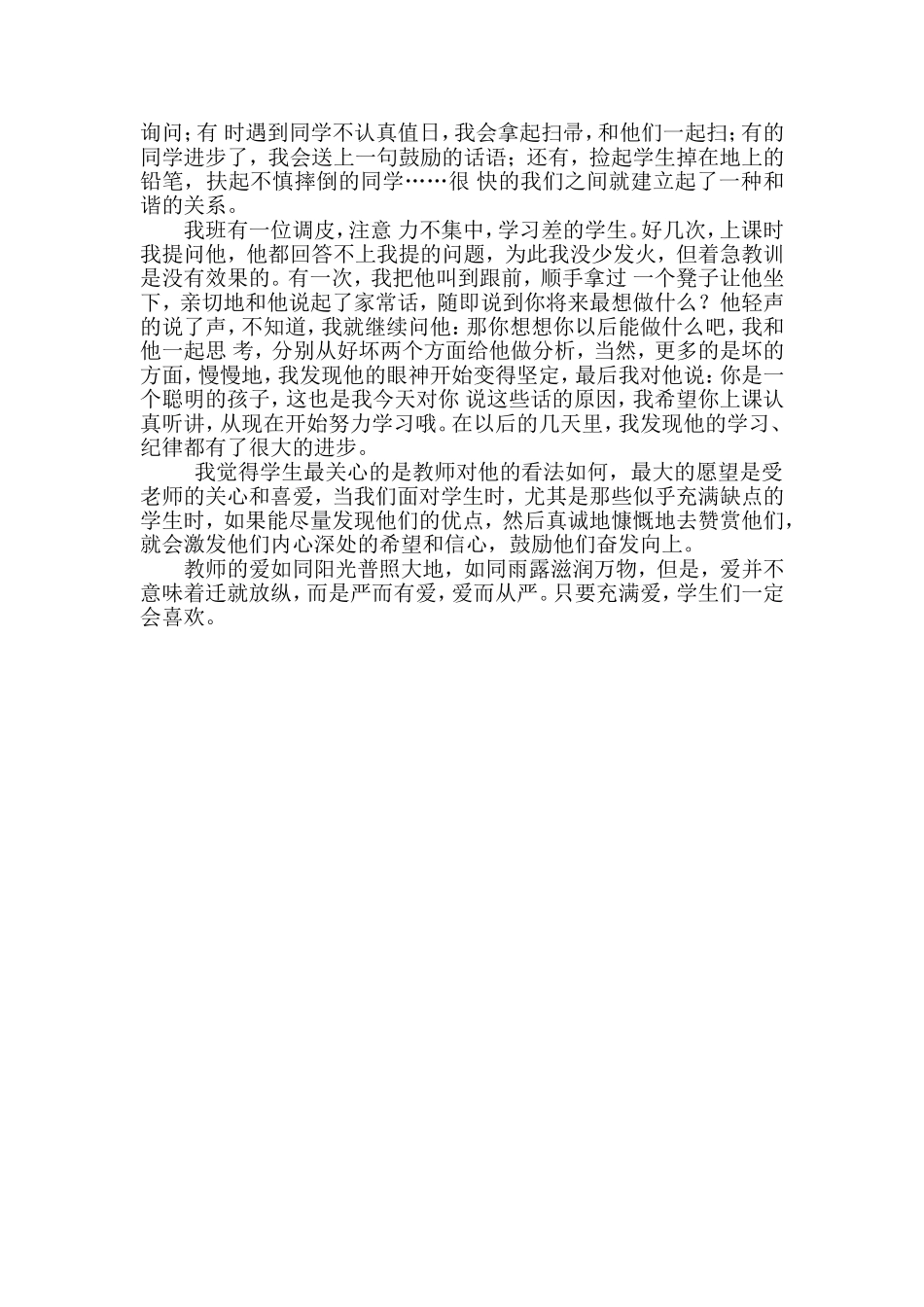 询问；有 时遇到同学不认真值日，我会拿起扫帚，和他们一起扫；有的同学进步了，我会送上一句鼓励的话语；还有，捡起学生掉在地上的铅笔，扶起不慎摔倒的同学……很 快的我们之间就建立起了一种和谐的关系。

我班有一位调皮，注意 力不集中，学习差的学生。好几次，上课时我提问他，他都回答不上我提的问题，为此我没少发火，但着急教训是没有效果的。有一次，我把他叫到跟前，顺手拿过 一个凳子让他坐下，亲切地和他说起了家常话，随即说到你将来最想做什么？他轻声的说了声，不知道，我就继续问他：那你想想你以后能做什么吧，我和他一起思 考，分别从好坏两个方面给他做分析，当然，更多的是坏的方面，慢慢地，我发现他的眼神开始变得坚定，最后我对他说：你是一个聪明的孩子，这也是我今天对你 说这些话的原因，我希望你上课认真听讲，从现在开始努力学习哦。在以后的几天里，我发现他的学习、纪律都有了很大的进步。

我觉得学生最关心的是教师对他的看法如何，最大的愿望是受老师的关心和喜爱，当我们面对学生时，尤其是那些似乎充满缺点的学生时，如果能尽量发现他们的优点，然后真诚地慷慨地去赞赏他们，就会激发他们内心深处的希望和信心，鼓励他们奋发向上。

教师的爱如同阳光普照大地，如同雨露滋润万物，但是，爱并不意味着迁就放纵，而是严而有爱，爱而从严。只要充满爱，学生们一定会喜欢。